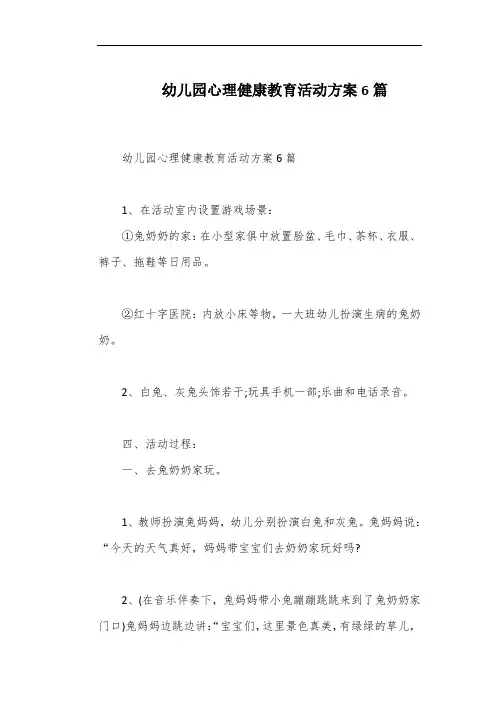 幼儿园心理健康教育活动方案 6 篇

幼儿园心理健康教育活动方案 6 篇

1、在活动室内设置游戏场景：

①兔奶奶的家：在小型家俱中放置脸盆、毛巾、茶杯、衣服、裤子、拖鞋等日用品。

②红十字医院：内放小床等物，一大班幼儿扮演生病的兔奶奶。

2、白兔、灰兔头饰若干;玩具手机一部;乐曲和电话录音。

四、活动过程：

一、去兔奶奶家玩。

1、教师扮演兔妈妈，幼儿分别扮演白兔和灰兔。兔妈妈说：“今天的天气真好，妈妈带宝宝们去奶奶家玩好吗?

2、(在音乐伴奏下，兔妈妈带小兔蹦蹦跳跳来到了兔奶奶家门口)兔妈妈边跳边讲:“宝宝们，这里景色真美，有绿绿的草儿，